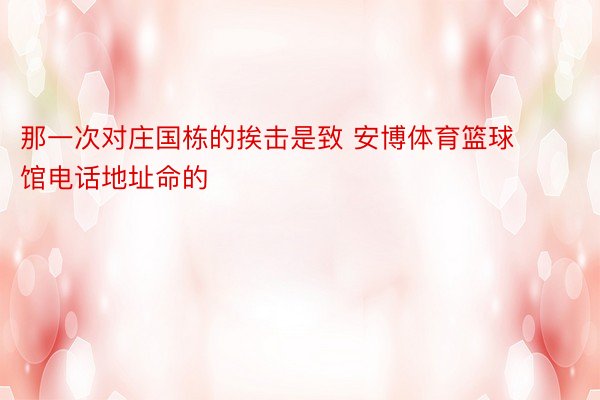 那一次对庄国栋的挨击是致 安博体育篮球馆电话地址命的